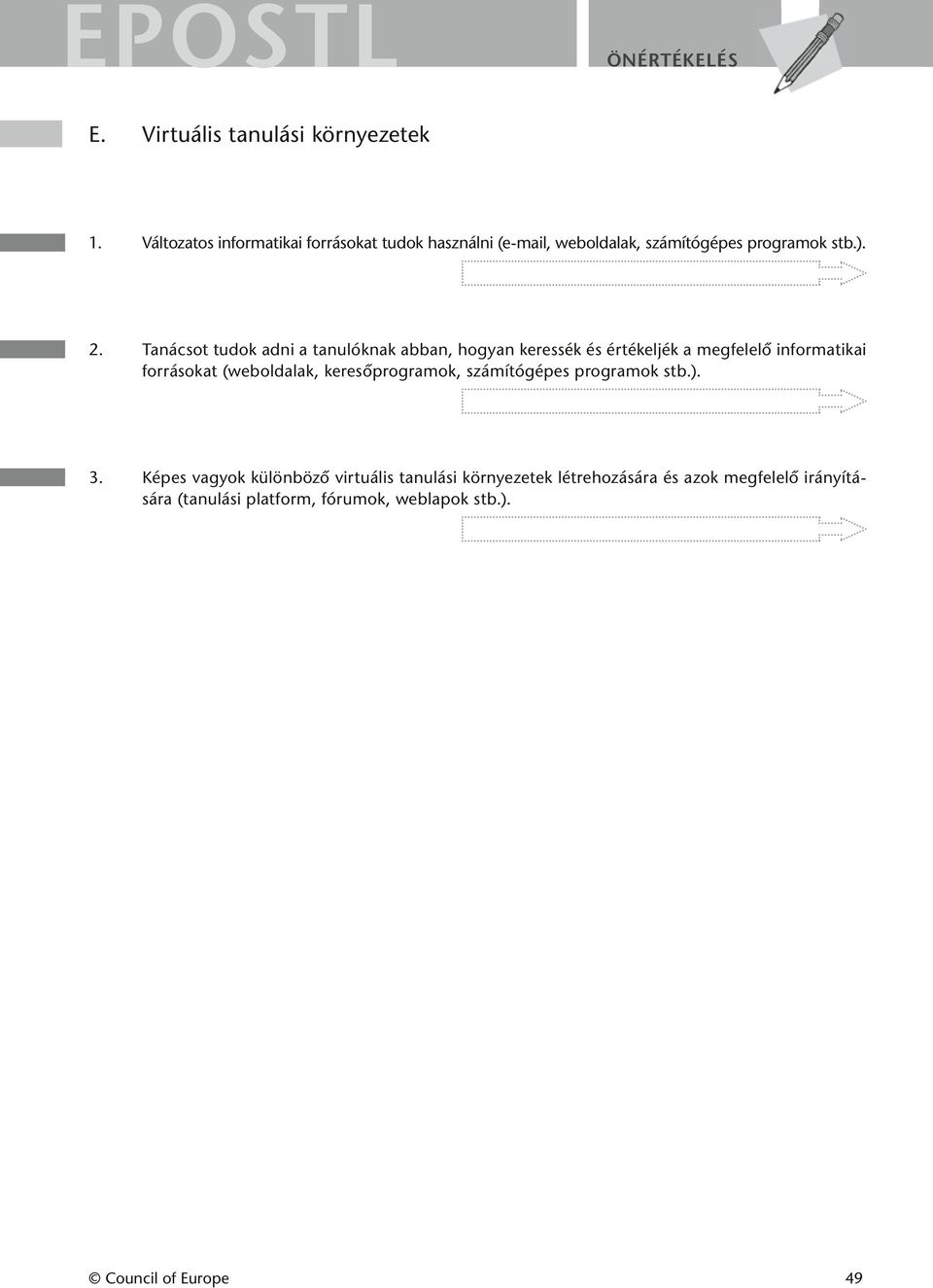 EPOSTL

ÖNÉRTÉKELÉS

E. Virtuális tanulási környezetek

1. Változatos informatikai forrásokat tudok használni (e-mail, weboldalak, számítógépes programok stb.).

2. Tanácsot tudok adni a tanulóknak abban, hogyan keressék és értékeljék a megfelelő informatikai forrásokat (weboldalak, keresőprogramok, számítógépes programok stb.).

3. Képes vagyok különböző virtuális tanulási környezetek létrehozására és azok megfelelő irányítására (tanulási platform, fórumok, weblapok stb.).

© Council of Europe

49